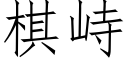 棋峙